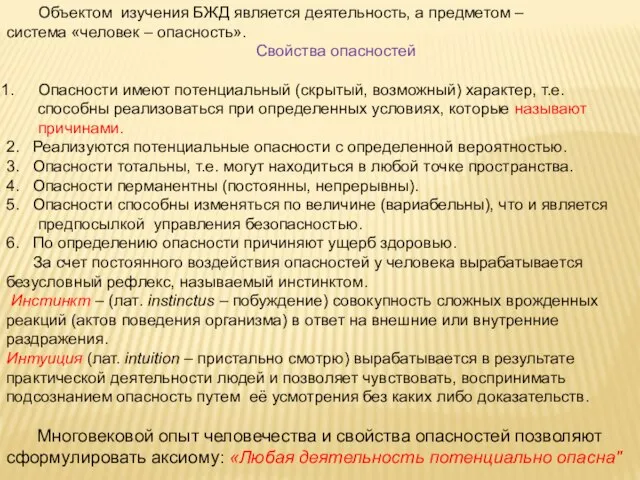 Объектом изучения БЖД является деятельность, а предметом – система «человек – опасность».

Свойства опасностей

1. Опасности имеют потенциальный (скрытый, возможный) характер, т.е. способны реализоваться при определенных условиях, которые называют причинами.
2. Реализуются потенциальные опасности с определенной вероятностью.
3. Опасности тотальны, т.е. могут находиться в любой точке пространства.
4. Опасности перманентны (постоянны, непрерывны).
5. Опасности способны изменяться по величине (вариабельны), что и является предпосылкой управления безопасностью.
6. По определению опасности причиняют ущерб здоровью.

За счет постоянного воздействия опасностей у человека вырабатывается безусловный рефлекс, называемый инстинктом.

Инстинкт – (лат. instinctus – побуждение) совокупность сложных врожденных реакций (актов поведения организма) в ответ на внешние или внутренние раздражения.

Интуиция (лат. intuition – пристально смотрю) вырабатывается в результате практической деятельности людей и позволяет чувствовать, воспринимать подсознанием опасность путем её усмотрения без каких либо доказательств.

Многовековой опыт человечества и свойства опасностей позволяют сформулировать аксиому: «Любая деятельность потенциально опасна"